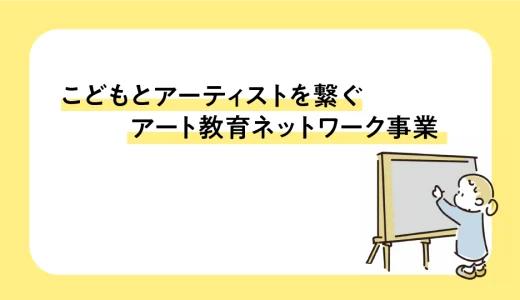 こどもとアーティストを繋ぐ
アート教育ネットワーク事業